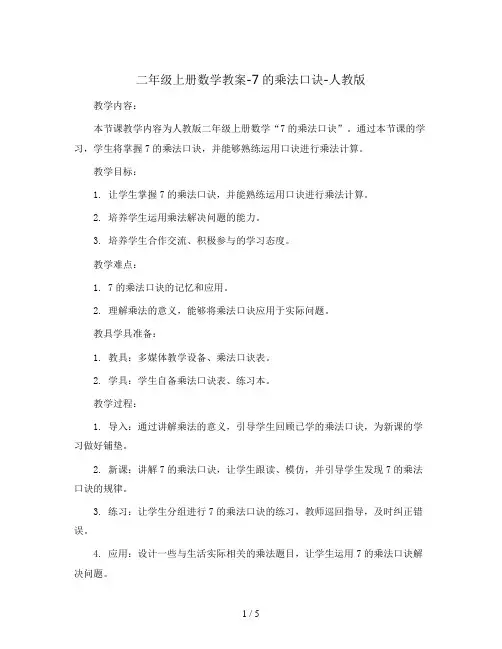 二年级上册数学教案-7的乘法口诀-人教版

教学内容：

本节课教学内容为人教版二年级上册数学“7的乘法口诀”。通过本节课的学习，学生将掌握7的乘法口诀，并能够熟练运用口诀进行乘法计算。

教学目标：

1. 让学生掌握7的乘法口诀，并能熟练运用口诀进行乘法计算。

2. 培养学生运用乘法解决问题的能力。

3. 培养学生合作交流、积极参与的学习态度。

教学难点：

1. 7的乘法口诀的记忆和应用。

2. 理解乘法的意义，能够将乘法口诀应用于实际问题。

教具学具准备：

1. 教具：多媒体教学设备、乘法口诀表。

2. 学具：学生自备乘法口诀表、练习本。

教学过程：

1. 导入：通过讲解乘法的意义，引导学生回顾已学的乘法口诀，为新课的学习做好铺垫。

2. 新课：讲解7的乘法口诀，让学生跟读、模仿，并引导学生发现7的乘法口诀的规律。

3. 练习：让学生分组进行7的乘法口诀的练习，教师巡回指导，及时纠正错误。

4. 应用：设计一些与生活实际相关的乘法题目，让学生运用7的乘法口诀解决问题。

1 / 5